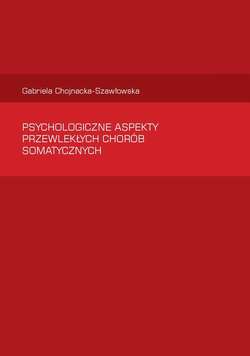 Gabriela Chojnacka-Szawłowska

PSYCHOLOGICZNE ASPEKTY PRZEWLEKŁYCH CHORÓB SOMATYCZNYCH